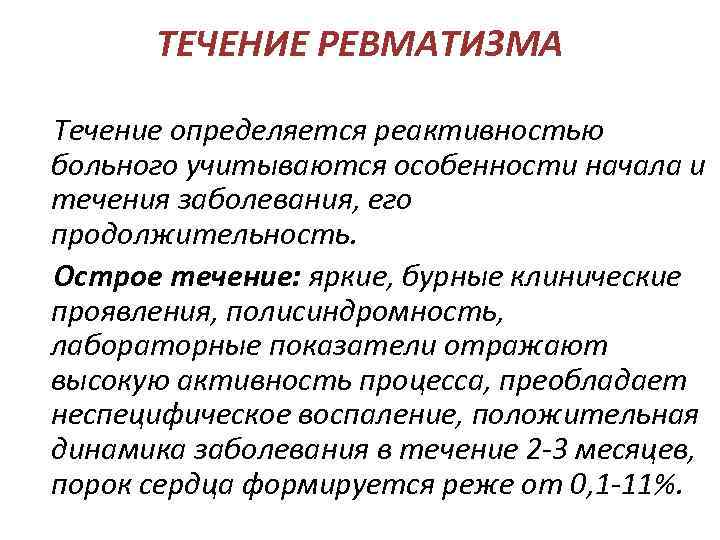 ТЕЧЕНИЕ РЕВМАТИЗМА

Течение определяется реактивностью больного учитываются особенности начала и течения заболевания, его продолжительность.

Острое течение: яркие, бурные клинические проявления, полисиндромность, лабораторные показатели отражают высокую активность процесса, преобладает неспецифическое воспаление, положительная динамика заболевания в течение 2-3 месяцев, порок сердца формируется реже от 0,1-11%.